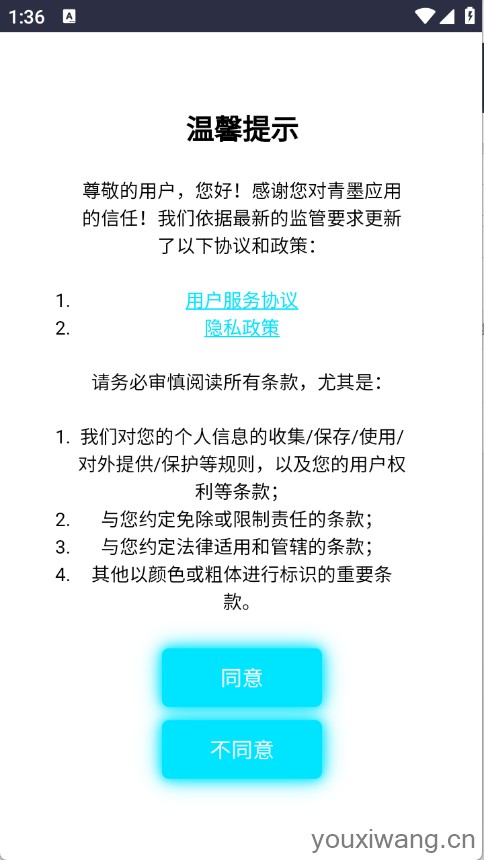 1:36

温馨提示

尊敬的用户，您好！感谢您对青墨应用的信任！我们依据最新的监管要求更新了以下协议和政策：

1. 用户服务协议
2. 隐私政策

请务必审慎阅读所有条款，尤其是：

1. 我们对您的个人信息的收集/保存/使用/对外提供/保护等规则，以及您的用户权利等条款；
2. 与您约定免除或限制责任的条款；
3. 与您约定法律适用和管辖的条款；
4. 其他以颜色或粗体进行标识的重要条款。

同意

不同意

youxiwang.cn